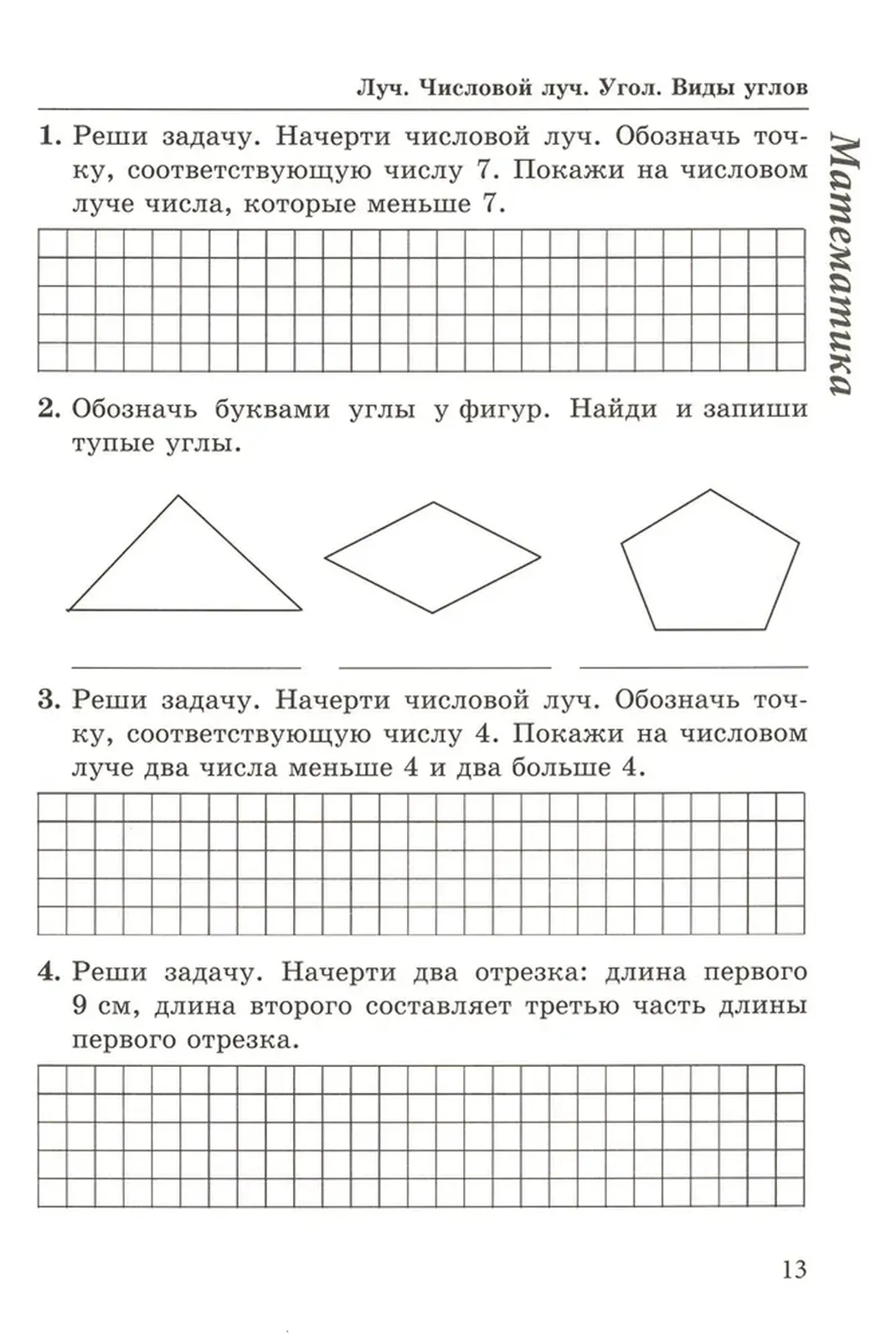 Луч. Числовой луч. Угол. Виды углов

Математика

1. Реши задачу. Начерти числовой луч. Обозначь точку, соответствующую числу 7. Покажи на числовом луче числа, которые меньше 7.

2. Обозначь буквами углы у фигур. Найди и запиши тупые углы.

3. Реши задачу. Начерти числовой луч. Обозначь точку, соответствующую числу 4. Покажи на числовом луче два числа меньше 4 и два больше 4.

4. Реши задачу. Начерти два отрезка: длина первого 9 см, длина второго составляет третью часть длины первого отрезка.

13